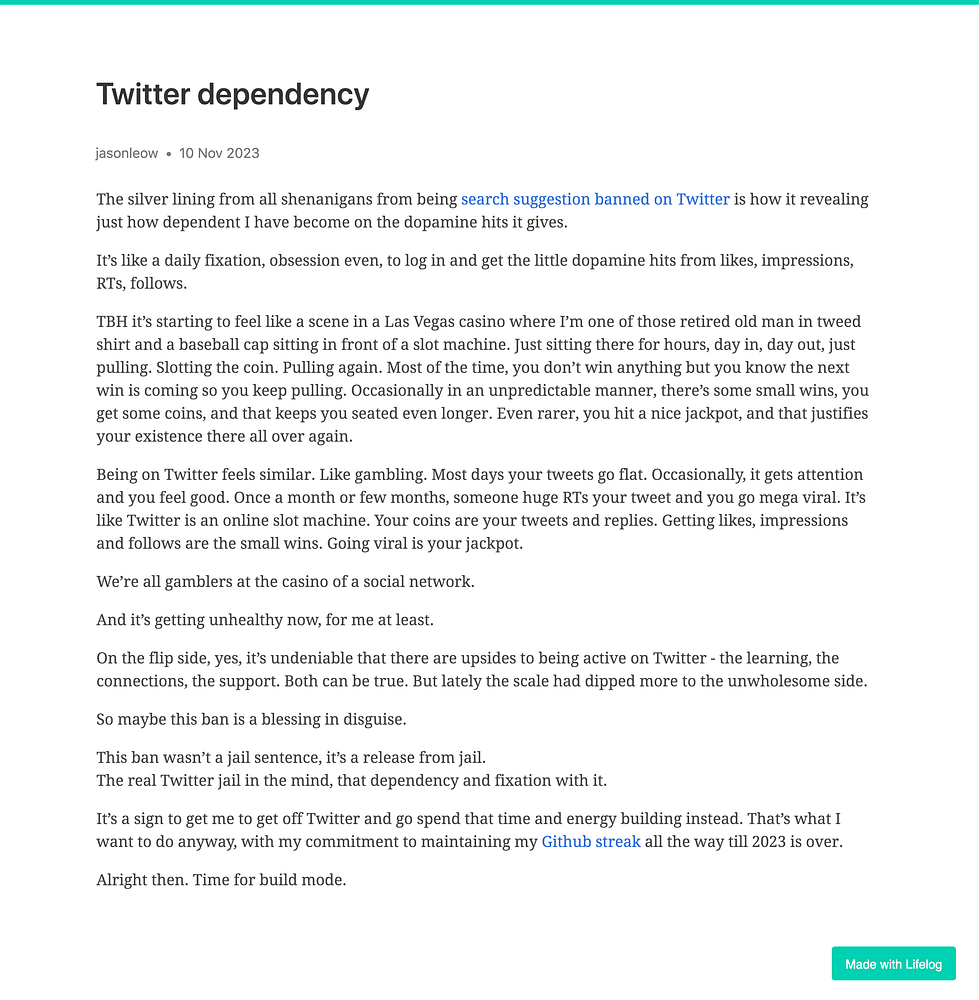 Twitter dependency

jasonleow • 10 Nov 2023

The silver lining from all shenanigans from being search suggestion banned on Twitter is how it revealing just how dependent I have become on the dopamine hits it gives.

It's like a daily fixation, obsession even, to log in and get the little dopamine hits from likes, impressions, RTs, follows.

TBH it's starting to feel like a scene in a Las Vegas casino where I'm one of those retired old man in tweed shirt and a baseball cap sitting in front of a slot machine. Just sitting there for hours, day in, day out, just pulling. Slotting the coin. Pulling again. Most of the time, you don't win anything but you know the next win is coming so you keep pulling. Occasionally in an unpredictable manner, there's some small wins, you get some coins, and that keeps you seated even longer. Even rarer, you hit a nice jackpot, and that justifies your existence there all over again.

Being on Twitter feels similar. Like gambling. Most days your tweets go flat. Occasionally, it gets attention and you feel good. Once a month or few months, someone huge RTs your tweet and you go mega viral. It's like Twitter is an online slot machine. Your coins are your tweets and replies. Getting likes, impressions and follows are the small wins. Going viral is your jackpot.

We're all gamblers at the casino of a social network.

And it's getting unhealthy now, for me at least.

On the flip side, yes, it's undeniable that there are upsides to being active on Twitter - the learning, the connections, the support. Both can be true. But lately the scale had dipped more to the unwholesome side.

So maybe this ban is a blessing in disguise.

This ban wasn't a jail sentence, it's a release from jail.
The real Twitter jail in the mind, that dependency and fixation with it.

It's a sign to get me to get off Twitter and go spend that time and energy building instead. That's what I want to do anyway, with my commitment to maintaining my Github streak all the way till 2023 is over.

Alright then. Time for build mode.

Made with Lifelog